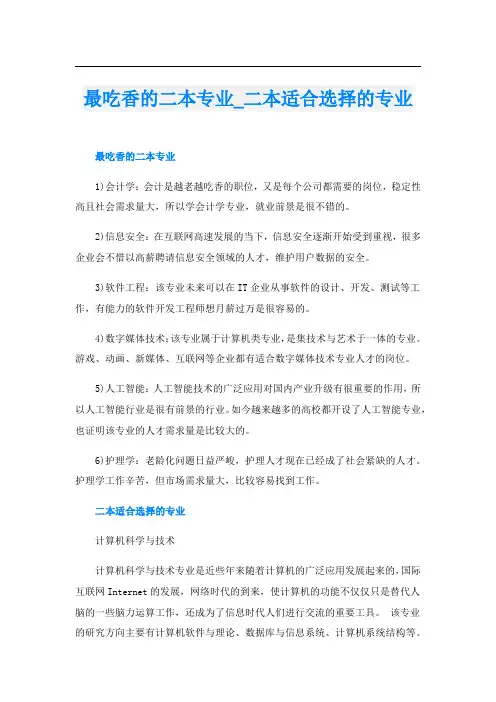 最吃香的二本专业_二本适合选择的专业

最吃香的二本专业

1)会计学：会计是越老越吃香的职位，又是每个公司都需要的岗位，稳定性高且社会需求量大，所以学会计学专业，就业前景是很不错的。

2)信息安全：在互联网高速发展的当下，信息安全逐渐开始受到重视，很多企业会不惜以高薪聘请信息安全领域的人才，维护用户数据的安全。

3)软件工程：该专业未来可以在IT企业从事软件的设计、开发、测试等工作，有能力的软件开发工程师想月薪过万是很容易的。

4)数字媒体技术：该专业属于计算机类专业，是集技术与艺术于一体的专业。游戏、动画、新媒体、互联网等企业都有适合数字媒体技术专业人才的岗位。

5)人工智能：人工智能技术的广泛应用对国内产业升级有很重要的作用，所以人工智能行业是很有前景的行业。如今越来越多的高校都开设了人工智能专业，也证明该专业的人才需求量是比较大的。

6)护理学：老龄化问题日益严峻，护理人才现在已经成了社会紧缺的人才。护理学工作辛苦，但市场需求量大，比较容易找到工作。

二本适合选择的专业

计算机科学与技术

计算机科学与技术专业是近些年来随着计算机的广泛应用发展起来的，国际互联网Internet的发展，网络时代的到来，使计算机的功能不仅仅只是替代人脑的一些脑力运算工作，还成为了信息时代人们进行交流的重要工具。 该专业的研究方向主要有计算机软件与理论、数据库与信息系统、计算机系统结构等。